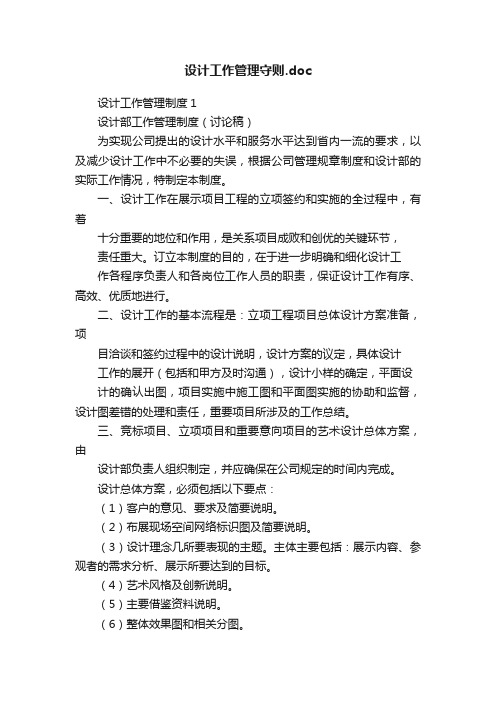 设计工作管理守则.doc

设计工作管理制度1

设计部工作管理制度（讨论稿）

为实现公司提出的设计水平和服务水平达到省内一流的要求，以及减少设计工作中不必要的失误，根据公司管理规章制度和设计部的实际工作情况，特制定本制度。

一、设计工作在展示项目工程的立项签约和实施的全过程中，有着

十分重要的地位和作用，是关系项目成败和创优的关键环节，

责任重大。订立本制度的目的，在于进一步明确和细化设计工

作各程序负责人和各岗位工作人员的职责，保证设计工作有序、高效、优质地进行。

二、设计工作的基本流程是：立项工程项目总体设计方案准备，项

目洽谈和签约过程中的设计说明，设计方案的议定，具体设计

工作的展开（包括和甲方及时沟通），设计小样的确定，平面设

计的确认出图，项目实施中施工图和平面图实施的协助和监督，设计图差错的处理和责任，重要项目所涉及的工作总结。

三、竞标项目、立项项目和重要意向项目的艺术设计总体方案，由

设计部负责人组织制定，并应确保在公司规定的时间内完成。

设计总体方案，必须包括以下要点：

（1）客户的意见、要求及简要说明。

（2）布展现场空间网络标识图及简要说明。

（3）设计理念几所要表现的主题。主体主要包括：展示内容、参观者的需求分析、展示所要达到的目标。

（4）艺术风格及创新说明。

（5）主要借鉴资料说明。

（6）整体效果图和相关分图。